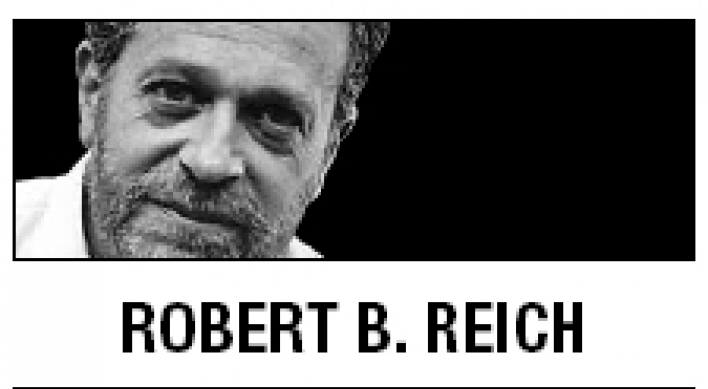 ROBERT B. REICH